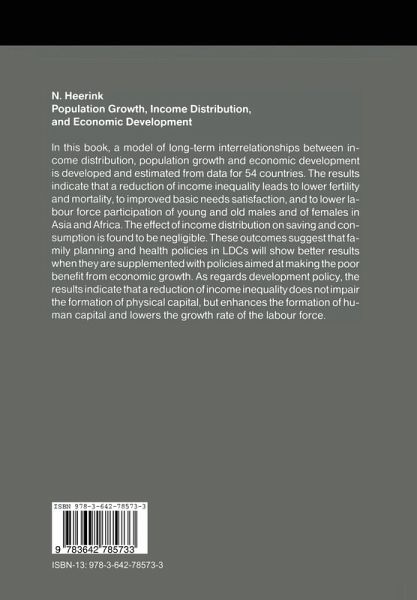 N. Heerink
Population Growth, Income Distribution, and Economic Development

In this book, a model of long-term interrelationships between income distribution, population growth and economic development is developed and estimated from data for 54 countries. The results indicate that a reduction of income inequality leads to lower fertility and mortality, to improved basic needs satisfaction, and to lower labour force participation of young and old males and of females in Asia and Africa. The effect of income distribution on saving and consumption is found to be negligible. These outcomes suggest that family planning and health policies in LDCs will show better results when they are supplemented with policies aimed at making the poor benefit from economic growth. As regards development policy, the results indicate that a reduction of income inequality does not impair the formation of physical capital, but enhances the formation of human capital and lowers the growth rate of the labour force.

ISBN 978-3-642-78573-3

9 783642 785733

ISBN-13: 978-3-642-78573-3